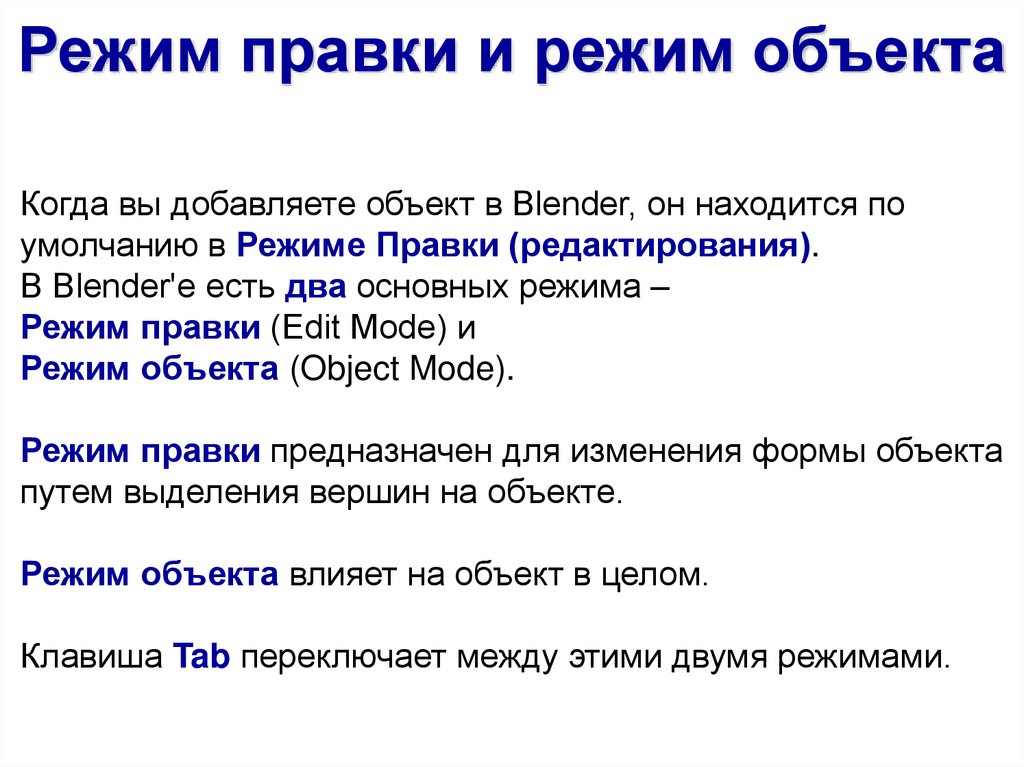 Режим правки и режим объекта

Когда вы добавляете объект в Blender, он находится по умолчанию в Режиме Правки (редактирования).
В Blender'е есть два основных режима –
Режим правки (Edit Mode) и
Режим объекта (Object Mode).

Режим правки предназначен для изменения формы объекта путем выделения вершин на объекте.

Режим объекта влияет на объект в целом.

Клавиша Tab переключает между этими двумя режимами.